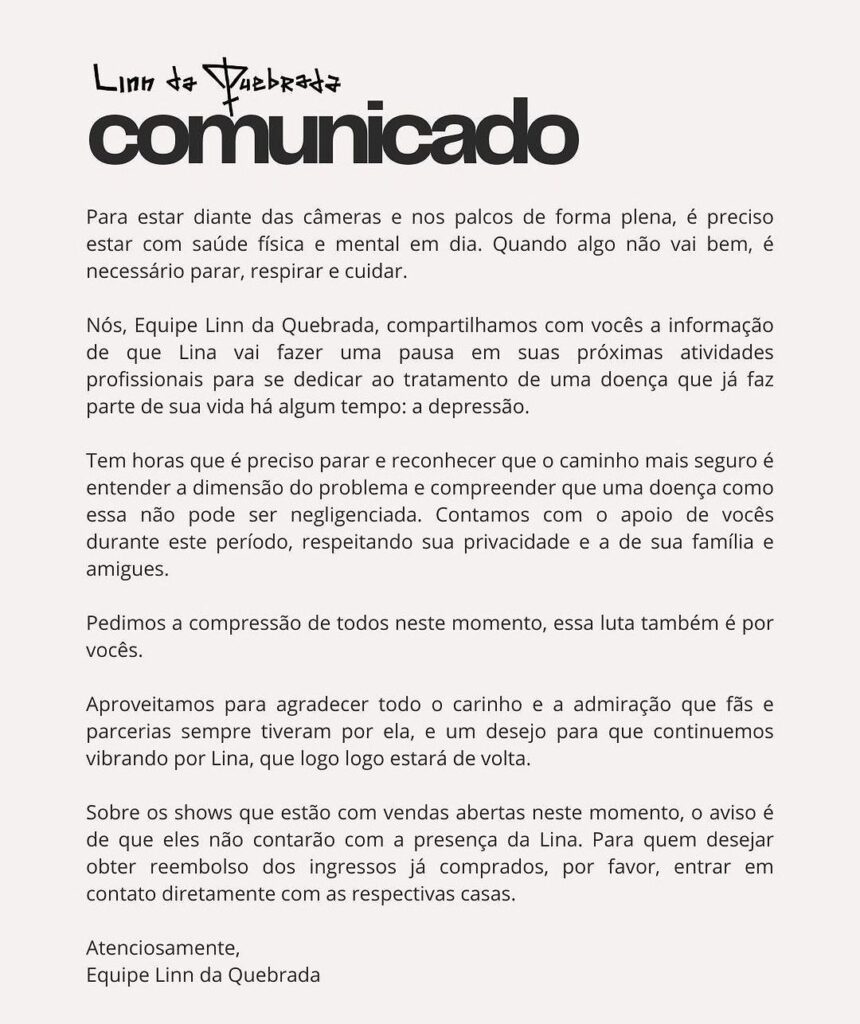 Linn da Quebrada
comunicado

Para estar diante das câmeras e nos palcos de forma plena, é preciso estar com saúde física e mental em dia. Quando algo não vai bem, é necessário parar, respirar e cuidar.

Nós, Equipe Linn da Quebrada, compartilhamos com vocês a informação de que Lina vai fazer uma pausa em suas próximas atividades profissionais para se dedicar ao tratamento de uma doença que já faz parte de sua vida há algum tempo: a depressão.

Tem horas que é preciso parar e reconhecer que o caminho mais seguro é entender a dimensão do problema e compreender que uma doença como essa não pode ser negligenciada. Contamos com o apoio de vocês durante este período, respeitando sua privacidade e a de sua família e amigues.

Pedimos a compressão de todos neste momento, essa luta também é por vocês.

Aproveitamos para agradecer todo o carinho e a admiração que fãs e parcerias sempre tiveram por ela, e um desejo para que continuemos vibrando por Lina, que logo logo estará de volta.

Sobre os shows que estão com vendas abertas neste momento, o aviso é de que eles não contarão com a presença da Lina. Para quem desejar obter reembolso dos ingressos já comprados, por favor, entrar em contato diretamente com as respectivas casas.

Atenciosamente,
Equipe Linn da Quebrada